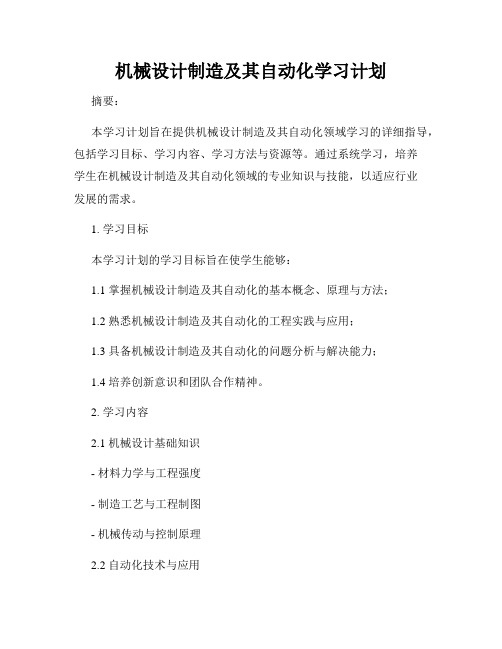 机械设计制造及其自动化学习计划

摘要：

本学习计划旨在提供机械设计制造及其自动化领域学习的详细指导，包括学习目标、学习内容、学习方法与资源等。通过系统学习，培养学生在机械设计制造及其自动化领域的专业知识与技能，以适应行业发展的需求。

1. 学习目标

本学习计划的学习目标旨在使学生能够：

1.1 掌握机械设计制造及其自动化的基本概念、原理与方法；

1.2 熟悉机械设计制造及其自动化的工程实践与应用；

1.3 具备机械设计制造及其自动化的问题分析与解决能力；

1.4 培养创新意识和团队合作精神。

2. 学习内容

2.1 机械设计基础知识

- 材料力学与工程强度

- 制造工艺与工程制图

- 机械传动与控制原理

2.2 自动化技术与应用